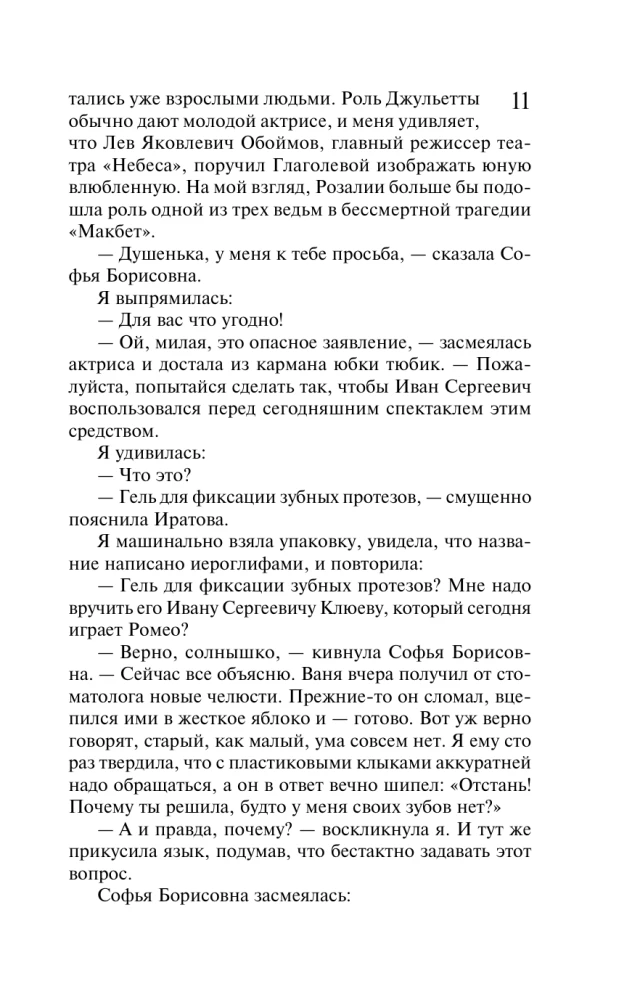 11

тались уже взрослыми людьми. Роль Джульетты обычно дают молодой актрисе, и меня удивляет, что Лев Яковлевич Обоймов, главный режиссер театра «Небеса», поручил Глаголевой изображать юную влюбленную. На мой взгляд, Розалии больше бы подошла роль одной из трех ведьм в бессмертной трагедии «Макбет».

— Душенька, у меня к тебе просьба, — сказала Софья Борисовна.

Я выпрямилась:

— Для вас что угодно!

— Ой, милая, это опасное заявление, — засмеялась актриса и достала из кармана юбки тюбик. — Пожалуйста, попытайся сделать так, чтобы Иван Сергеевич воспользовался перед сегодняшним спектаклем этим средством.

Я удивилась:

— Что это?

— Гель для фиксации зубных протезов, — смущенно пояснила Иратова.

Я машинально взяла упаковку, увидела, что название написано иероглифами, и повторила:

— Гель для фиксации зубных протезов? Мне надо вручить его Ивану Сергеевичу Клюеву, который сегодня играет Ромео?

— Верно, солнышко, — кивнула Софья Борисовна. — Сейчас все объясню. Ваня вчера получил от стоматолога новые челюсти. Прежние-то он сломал, вцепился ими в жесткое яблоко и — готово. Вот уж верно говорят, старый, как малый, ума совсем нет. Я ему сто раз твердила, что с пластиковыми клыками аккуратней надо обращаться, а он в ответ вечно шипел: «Отстань! Почему ты решила, будто у меня своих зубов нет?»

— А и правда, почему? — воскликнула я. И тут же прикусила язык, подумав, что бестактно задавать этот вопрос.

Софья Борисовна засмеялась: